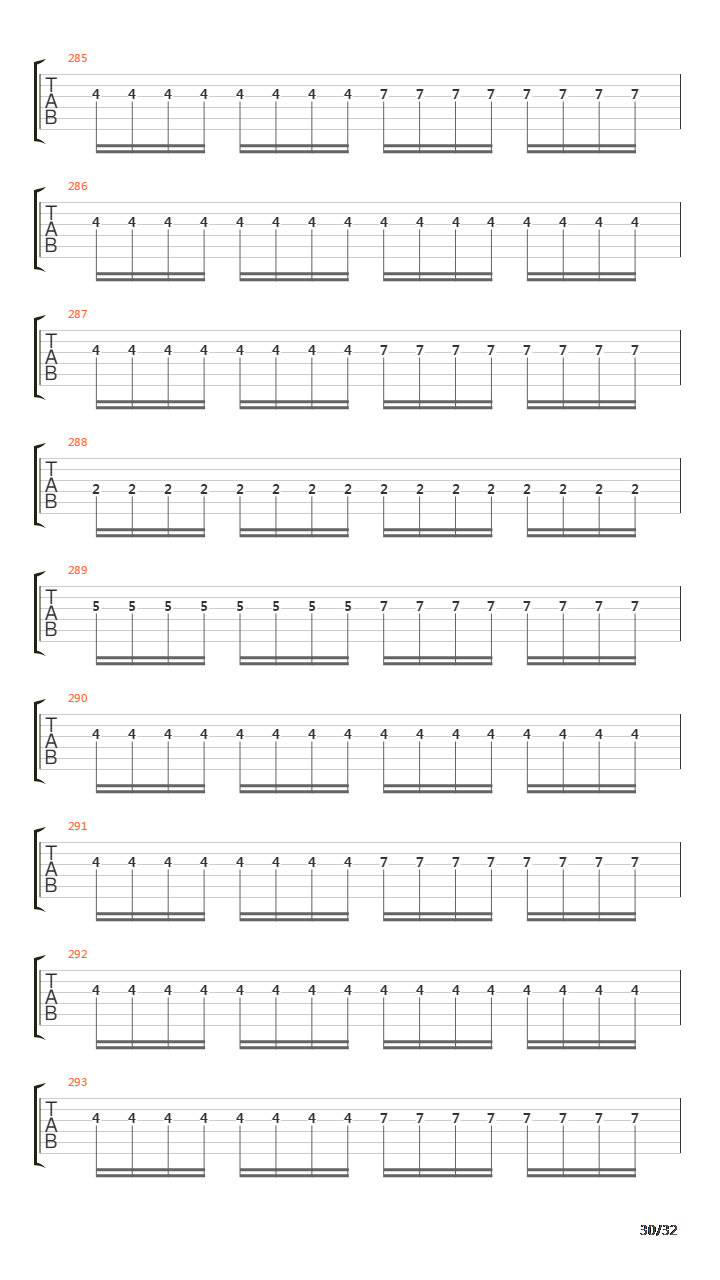 285
T
A
B
4 4 4 4 4 4 4 4 7 7 7 7 7 7 7 7

286
T
A
B
4 4 4 4 4 4 4 4 4 4 4 4 4 4 4 4

287
T
A
B
4 4 4 4 4 4 4 4 7 7 7 7 7 7 7 7

288
T
A
B
2 2 2 2 2 2 2 2 2 2 2 2 2 2 2 2

289
T
A
B
5 5 5 5 5 5 5 5 7 7 7 7 7 7 7 7

290
T
A
B
4 4 4 4 4 4 4 4 4 4 4 4 4 4 4 4

291
T
A
B
4 4 4 4 4 4 4 4 7 7 7 7 7 7 7 7

292
T
A
B
4 4 4 4 4 4 4 4 4 4 4 4 4 4 4 4

293
T
A
B
4 4 4 4 4 4 4 4 7 7 7 7 7 7 7 7

30/32